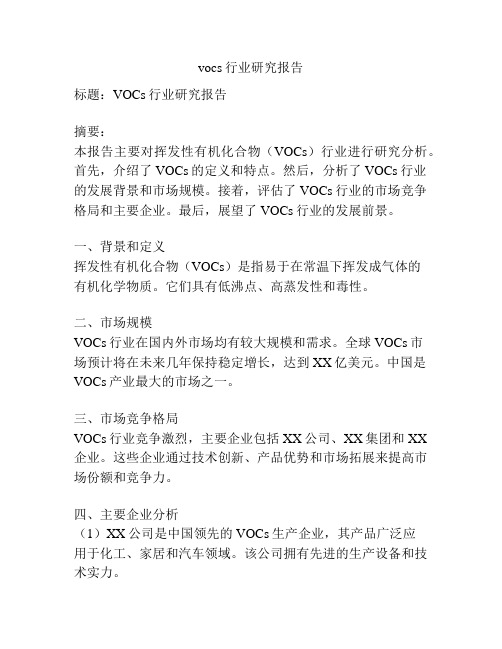 vocs 行业研究报告

标题：VOCs 行业研究报告

摘要：
本报告主要对挥发性有机化合物（VOCs）行业进行研究分析。首先，介绍了 VOCs 的定义和特点。然后，分析了 VOCs 行业的发展背景和市场规模。接着，评估了 VOCs 行业的市场竞争格局和主要企业。最后，展望了 VOCs 行业的发展前景。

一、背景和定义
挥发性有机化合物（VOCs）是指易于在常温下挥发成气体的有机化学物质。它们具有低沸点、高蒸发性和毒性。

二、市场规模
VOCs 行业在国内外市场均有较大规模和需求。全球 VOCs 市场预计将在未来几年保持稳定增长，达到 XX 亿美元。中国是 VOCs 产业最大的市场之一。

三、市场竞争格局
VOCs 行业竞争激烈，主要企业包括 XX 公司、XX 集团和 XX 企业。这些企业通过技术创新、产品优势和市场拓展来提高市场份额和竞争力。

四、主要企业分析
（1）XX 公司是中国领先的 VOCs 生产企业，其产品广泛应用于化工、家居和汽车领域。该公司拥有先进的生产设备和技术实力。